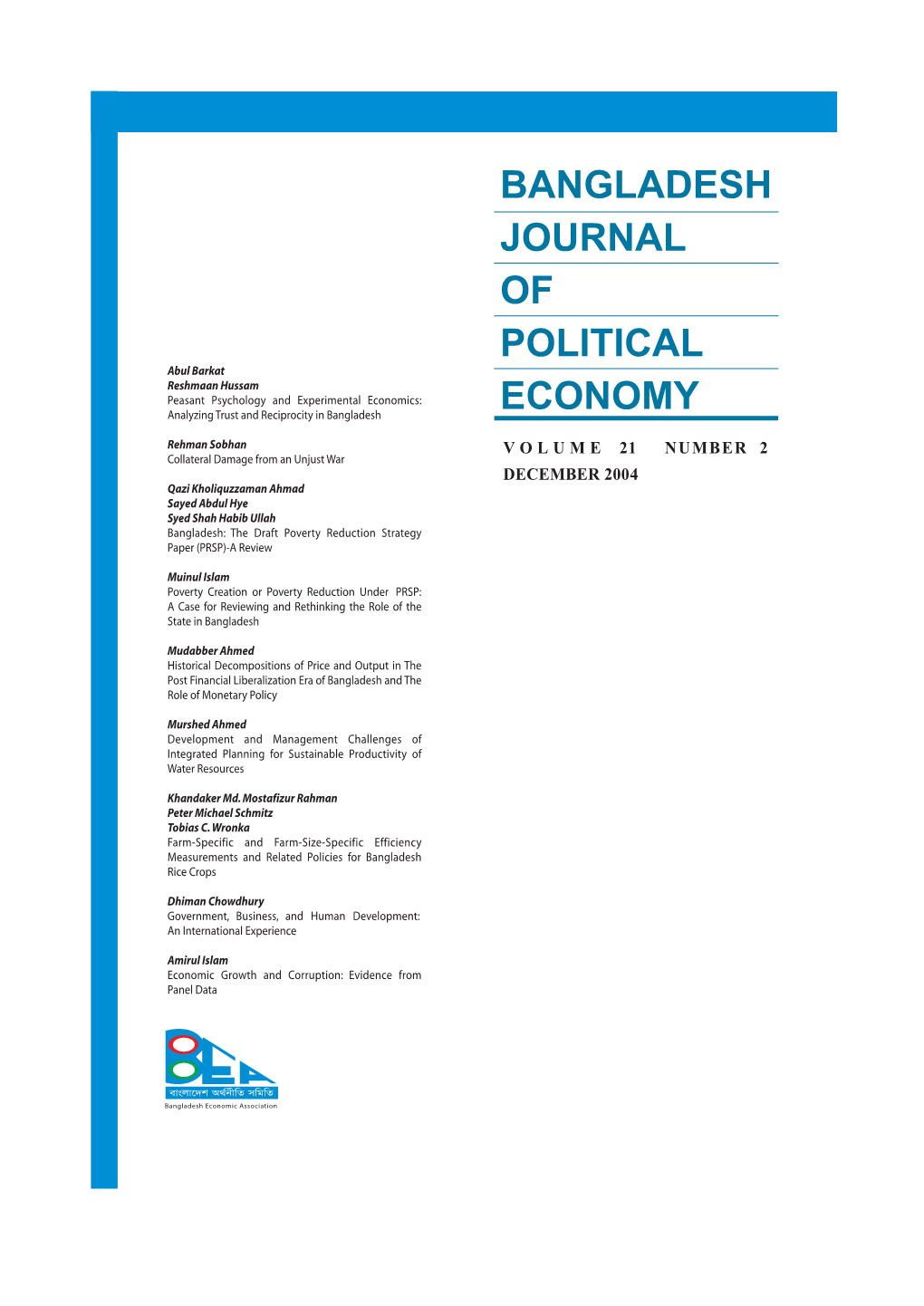 BANGLADESH
JOURNAL
OF
POLITICAL
ECONOMY

VOLUME 21 NUMBER 2
DECEMBER 2004

Abul Barkat
Reshmaan Hussam
Peasant Psychology and Experimental Economics: Analyzing Trust and Reciprocity in Bangladesh

Rehman Sobhan
Collateral Damage from an Unjust War

Qazi Kholiquzzaman Ahmad
Sayed Abdul Hye
Syed Shah Habib Ullah
Bangladesh: The Draft Poverty Reduction Strategy Paper (PRSP)-A Review

Muinul Islam
Poverty Creation or Poverty Reduction Under PRSP: A Case for Reviewing and Rethinking the Role of the State in Bangladesh

Mudabber Ahmed
Historical Decompositions of Price and Output in The Post Financial Liberalization Era of Bangladesh and The Role of Monetary Policy

Murshed Ahmed
Development and Management Challenges of Integrated Planning for Sustainable Productivity of Water Resources

Khandaker Md. Mostafizur Rahman
Peter Michael Schmitz
Tobias C. Wronka
Farm-Specific and Farm-Size-Specific Efficiency Measurements and Related Policies for Bangladesh Rice Crops

Dhiman Chowdhury
Government, Business, and Human Development: An International Experience

Amirul Islam
Economic Growth and Corruption: Evidence from Panel Data

BEA
বাংলাদেশ অর্থনীতি সমিতি
Bangladesh Economic Association